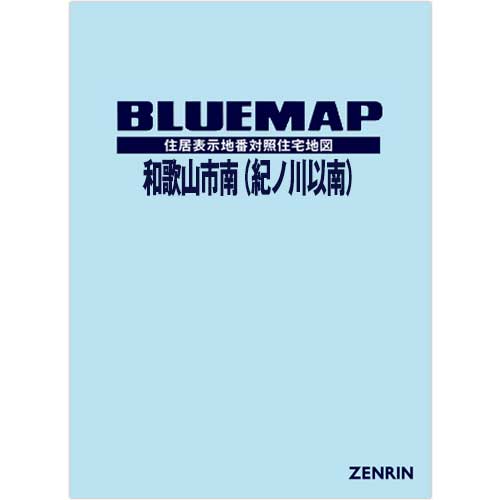 BLUEMAP

住居表示地番対照住宅地図

和歌山市南（紀ノ川以南）

ZENRIN